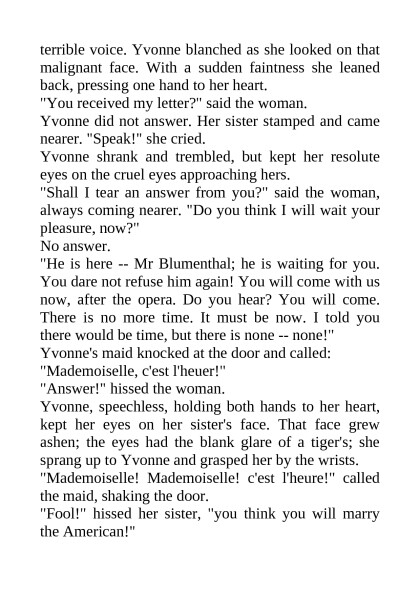 terrible voice. Yvonne blanched as she looked on that malignant face. With a sudden faintness she leaned back, pressing one hand to her heart.
"You received my letter?" said the woman.
Yvonne did not answer. Her sister stamped and came nearer. "Speak!" she cried.
Yvonne shrank and trembled, but kept her resolute eyes on the cruel eyes approaching hers.
"Shall I tear an answer from you?" said the woman, always coming nearer. "Do you think I will wait your pleasure, now?"
No answer.
"He is here -- Mr Blumenthal; he is waiting for you. You dare not refuse him again! You will come with us now, after the opera. Do you hear? You will come. There is no more time. It must be now. I told you there would be time, but there is none -- none!"
Yvonne's maid knocked at the door and called:
"Mademoiselle, c'est l'heuer!"
"Answer!" hissed the woman.
Yvonne, speechless, holding both hands to her heart, kept her eyes on her sister's face. That face grew ashen; the eyes had the blank glare of a tiger's; she sprang up to Yvonne and grasped her by the wrists.
"Mademoiselle! Mademoiselle! c'est l'heure!" called the maid, shaking the door.
"Fool!" hissed her sister, "you think you will marry the American!"